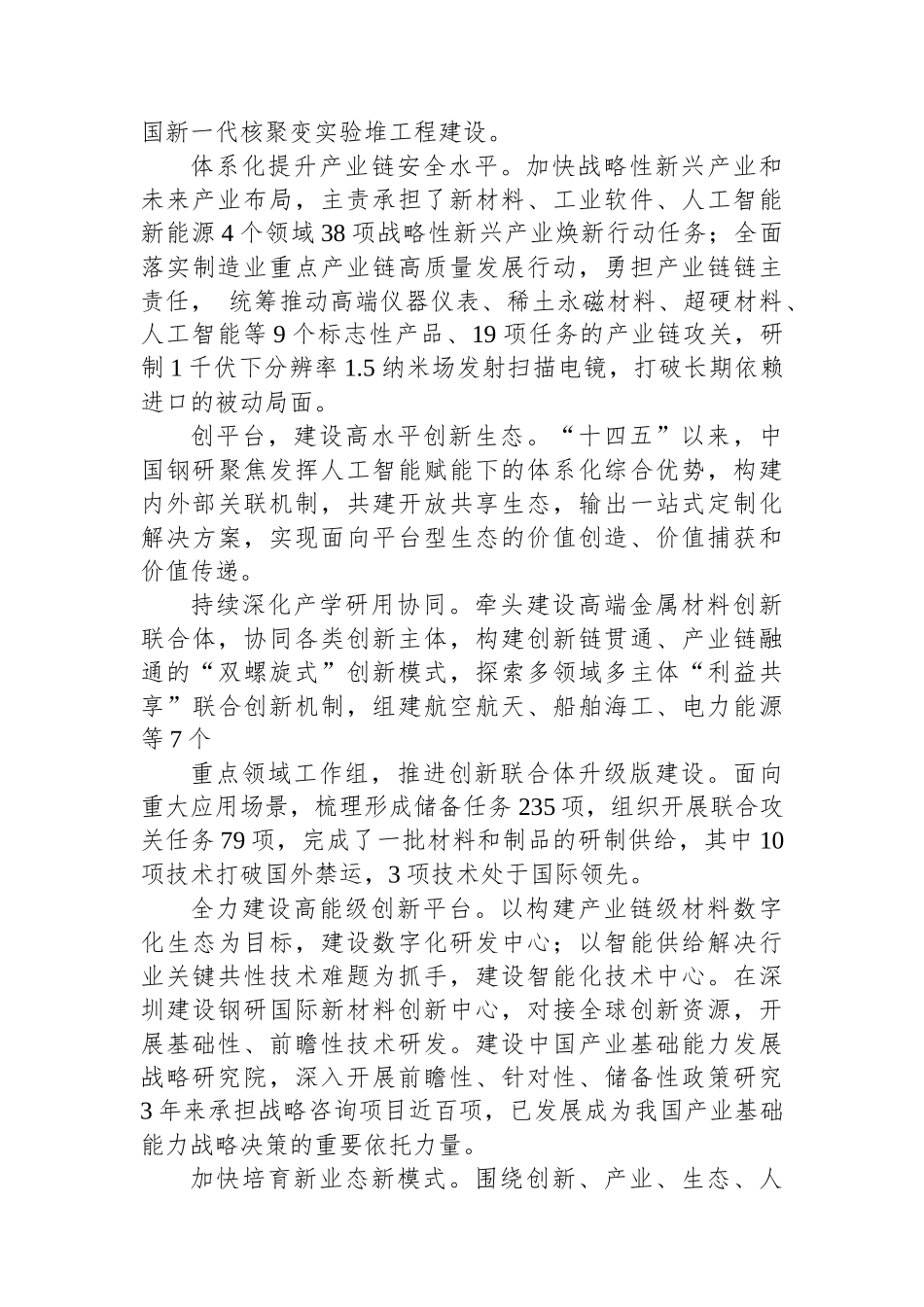 国新一代核聚变实验堆工程建设。

体系化提升产业链安全水平。加快战略性新兴产业和未来产业布局，主责承担了新材料、工业软件、人工智能新能源4个领域38项战略性新兴产业焕新行动任务；全面落实制造业重点产业链高质量发展行动，勇担产业链链主责任， 统筹推动高端仪器仪表、稀土永磁材料、超硬材料、人工智能等9个标志性产品、19项任务的产业链攻关，研制1千伏下分辨率1.5纳米场发射扫描电镜，打破长期依赖进口的被动局面。

创平台，建设高水平创新生态。“十四五”以来，中国钢研聚焦发挥人工智能赋能下的体系化综合优势，构建内外部关联机制，共建开放共享生态，输出一站式定制化解决方案，实现面向平台型生态的价值创造、价值捕获和价值传递。

持续深化产学研用协同。牵头建设高端金属材料创新联合体，协同各类创新主体，构建创新链贯通、产业链融通的“双螺旋式”创新模式，探索多领域多主体“利益共享”联合创新机制，组建航空航天、船舶海工、电力能源等7个

重点领域工作组，推进创新联合体升级版建设。面向重大应用场景，梳理形成储备任务235项，组织开展联合攻关任务79项，完成了一批材料和制品的研制供给，其中10项技术打破国外禁运，3项技术处于国际领先。

全力建设高能级创新平台。以构建产业链级材料数字化生态为目标，建设数字化研发中心；以智能供给解决行业关键共性技术难题为抓手，建设智能化技术中心。在深圳建设钢研国际新材料创新中心，对接全球创新资源，开展基础性、前瞻性技术研发。建设中国产业基础能力发展战略研究院，深入开展前瞻性、针对性、储备性政策研究3年来承担战略咨询项目近百项，已发展成为我国产业基础能力战略决策的重要依托力量。

加快培育新业态新模式。围绕创新、产业、生态、人